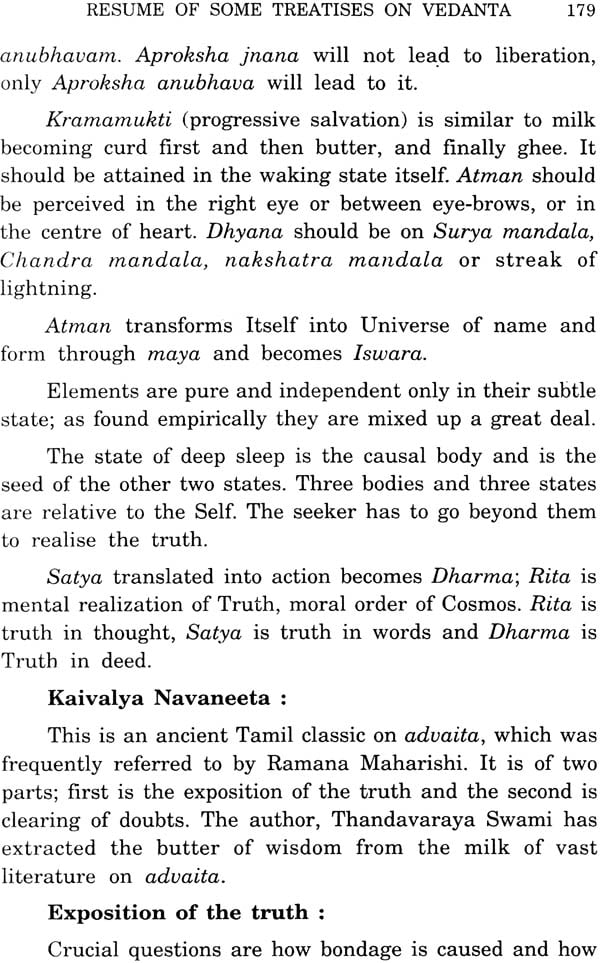 RESUME OF SOME TREATISES ON VEDANTA 179

anubhavam. Aproksha jnana will not lead to liberation, only Aproksha anubhava will lead to it.

Kramamukti (progressive salvation) is similar to milk becoming curd first and then butter, and finally ghee. It should be attained in the waking state itself. Atman should be perceived in the right eye or between eye-brows, or in the centre of heart. Dhyana should be on Surya mandala, Chandra mandala, nakshatra mandala or streak of lightning.

Atman transforms Itself into Universe of name and form through maya and becomes Iswara.

Elements are pure and independent only in their subtle state; as found empirically they are mixed up a great deal.

The state of deep sleep is the causal body and is the seed of the other two states. Three bodies and three states are relative to the Self. The seeker has to go beyond them to realise the truth.

Satya translated into action becomes Dharma; Rita is mental realization of Truth, moral order of Cosmos. Rita is truth in thought, Satya is truth in words and Dharma is Truth in deed.

Kaivalya Navaneeta :

This is an ancient Tamil classic on advaita, which was frequently referred to by Ramana Maharishi. It is of two parts; first is the exposition of the truth and the second is clearing of doubts. The author, Thandavaraya Swami has extracted the butter of wisdom from the milk of vast literature on advaita.

Exposition of the truth :

Crucial questions are how bondage is caused and how